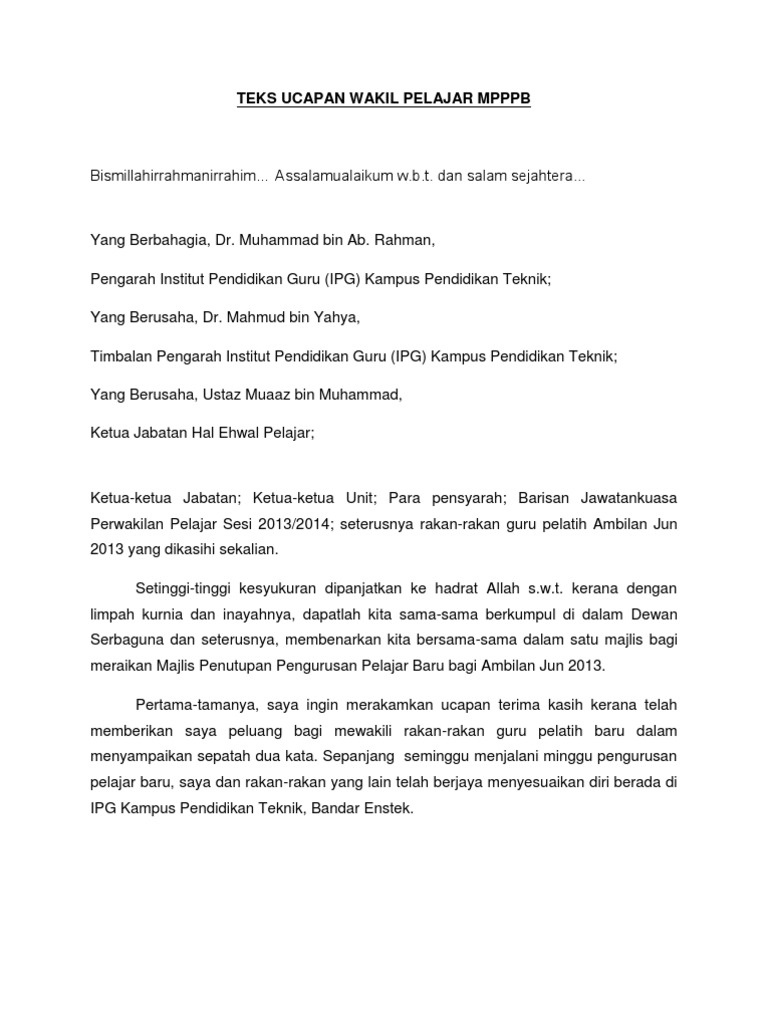 TEKS UCAPAN WAKIL PELAJAR MPPPB

Bismillahirrahmanirrahim... Assalamualaikum w.b.t. dan salam sejahtera...

Yang Berbahagia, Dr. Muhammad bin Ab. Rahman,

Pengarah Institut Pendidikan Guru (IPG) Kampus Pendidikan Teknik;

Yang Berusaha, Dr. Mahmud bin Yahya,

Timbalan Pengarah Institut Pendidikan Guru (IPG) Kampus Pendidikan Teknik;

Yang Berusaha, Ustaz Muaaz bin Muhammad,

Ketua Jabatan Hal Ehwal Pelajar;

Ketua-ketua Jabatan; Ketua-ketua Unit; Para pensyarah; Barisan Jawatankuasa Perwakilan Pelajar Sesi 2013/2014; seterusnya rakan-rakan guru pelatih Ambilan Jun 2013 yang dikasihi sekalian.

Setinggi-tinggi kesyukuran dipanjatkan ke hadrat Allah s.w.t. kerana dengan limpah kurnia dan inayahnya, dapatlah kita sama-sama berkumpul di dalam Dewan Serbaguna dan seterusnya, membenarkan kita bersama-sama dalam satu majlis bagi meraikan Majlis Penutupan Pengurusan Pelajar Baru bagi Ambilan Jun 2013.

Pertama-tamanya, saya ingin merakamkan ucapan terima kasih kerana telah memberikan saya peluang bagi mewakili rakan-rakan guru pelatih baru dalam menyampaikan sepatah dua kata. Sepanjang seminggu menjalani minggu pengurusan pelajar baru, saya dan rakan-rakan yang lain telah berjaya menyesuaikan diri berada di IPG Kampus Pendidikan Teknik, Bandar Enstek.